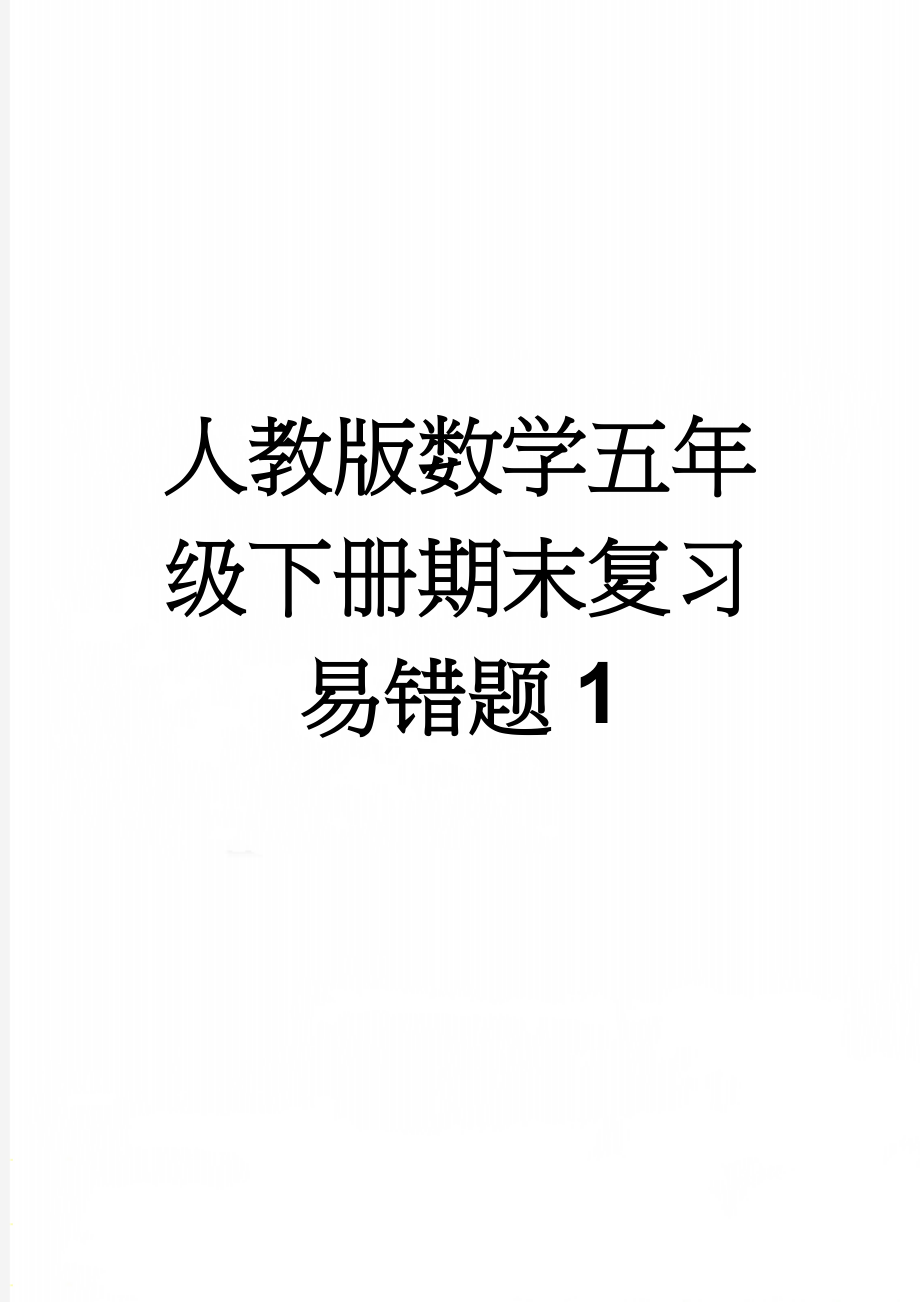 人教版数学五年级下册期末复习易错题 1